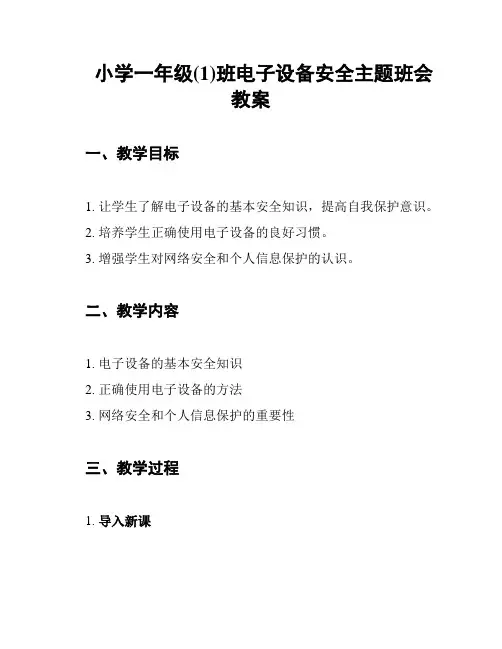 小学一年级(1)班电子设备安全主题班会教案

一、教学目标

1. 让学生了解电子设备的基本安全知识，提高自我保护意识。

2. 培养学生正确使用电子设备的良好习惯。

3. 增强学生对网络安全和个人信息保护的认识。

二、教学内容

1. 电子设备的基本安全知识

2. 正确使用电子设备的方法

3. 网络安全和个人信息保护的重要性

三、教学过程

1. 导入新课